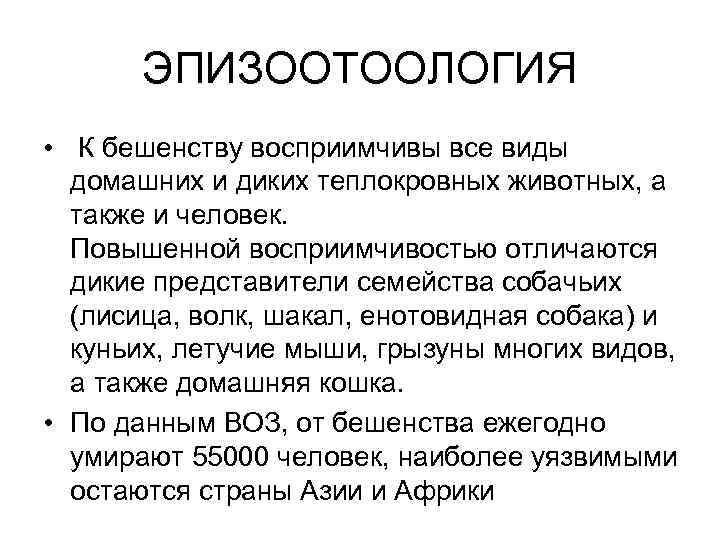 ЭПИЗООТООЛОГИЯ

• К бешенству восприимчивы все виды домашних и диких теплокровных животных, а также и человек.
Повышенной восприимчивостью отличаются дикие представители семейства собачьих (лисица, волк, шакал, енотовидная собака) и куньих, летучие мыши, грызуны многих видов, а также домашняя кошка.

• По данным ВОЗ, от бешенства ежегодно умирают 55000 человек, наиболее уязвимыми остаются страны Азии и Африки